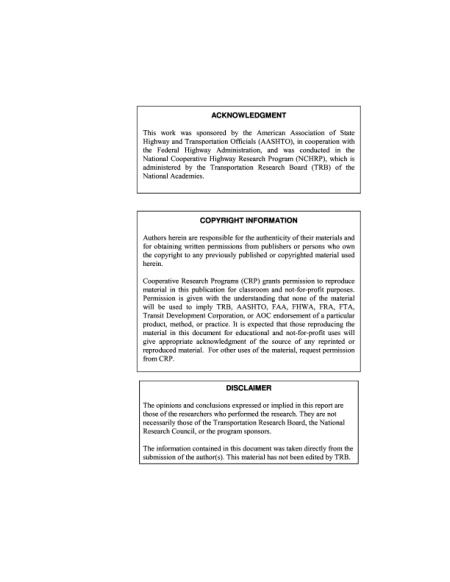 ACKNOWLEDGMENT

This work was sponsored by the American Association of State Highway and Transportation Officials (AASHTO), in cooperation with the Federal Highway Administration, and was conducted in the National Cooperative Highway Research Program (NCHRP), which is administered by the Transportation Research Board (TRB) of the National Academies.

COPYRIGHT INFORMATION

Authors herein are responsible for the authenticity of their materials and for obtaining written permissions from publishers or persons who own the copyright to any previously published or copyrighted material used herein.

Cooperative Research Programs (CRP) grants permission to reproduce material in this publication for classroom and not-for-profit purposes. Permission is given with the understanding that none of the material will be used to imply TRB, AASHTO, FAA, FHWA, FRA, FTA, Transit Development Corporation, or AOC endorsement of a particular product, method, or practice. It is expected that those reproducing the material in this document for educational and not-for-profit uses will give appropriate acknowledgment of the source of any reprinted or reproduced material. For other uses of the material, request permission from CRP.

DISCLAIMER

The opinions and conclusions expressed or implied in this report are those of the researchers who performed the research. They are not necessarily those of the Transportation Research Board, the National Research Council, or the program sponsors.

The information contained in this document was taken directly from the submission of the author(s). This material has not been edited by TRB.